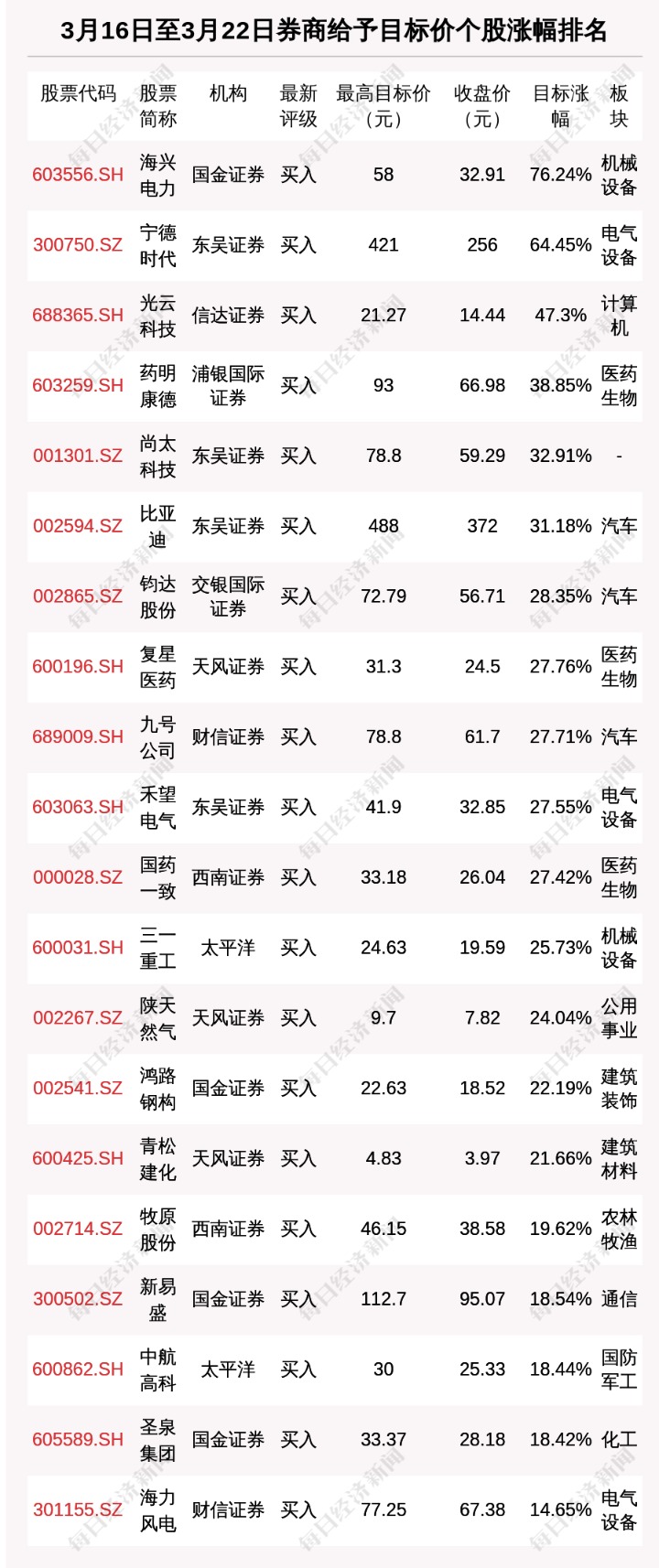 3月16日至3月22日券商给予目标价个股涨幅排名

| 股票代码 | 股票简称 | 机构 | 最新评级 | 最高目标价（元） | 收盘价（元） | 目标涨幅 | 板块 |
|---|---|---|---|---|---|---|---|
| 603556.SH | 海兴电力 | 国金证券 | 买入 | 58 | 32.91 | 76.24% | 机械设备 |
| 300750.SZ | 宁德时代 | 东吴证券 | 买入 | 421 | 256 | 64.45% | 电气设备 |
| 688365.SH | 光云科技 | 信达证券 | 买入 | 21.27 | 14.44 | 47.3% | 计算机 |
| 603259.SH | 药明康德 | 浦银国际证券 | 买入 | 93 | 66.98 | 38.85% | 医药生物 |
| 001301.SZ | 尚太科技 | 东吴证券 | 买入 | 78.8 | 59.29 | 32.91% | - |
| 002594.SZ | 比亚迪 | 东吴证券 | 买入 | 488 | 372 | 31.18% | 汽车 |
| 002865.SZ | 钧达股份 | 交银国际证券 | 买入 | 72.79 | 56.71 | 28.35% | 汽车 |
| 600196.SH | 复星医药 | 天风证券 | 买入 | 31.3 | 24.5 | 27.76% | 医药生物 |
| 689009.SH | 九号公司 | 财信证券 | 买入 | 78.8 | 61.7 | 27.71% | 汽车 |
| 603063.SH | 禾望电气 | 东吴证券 | 买入 | 41.9 | 32.85 | 27.55% | 电气设备 |
| 000028.SZ | 国药一致 | 西南证券 | 买入 | 33.18 | 26.04 | 27.42% | 医药生物 |
| 600031.SH | 三一重工 | 太平洋 | 买入 | 24.63 | 19.59 | 25.73% | 机械设备 |
| 002267.SZ | 陕天然气 | 天风证券 | 买入 | 9.7 | 7.82 | 24.04% | 公用事业 |
| 002541.SZ | 鸿路钢构 | 国金证券 | 买入 | 22.63 | 18.52 | 22.19% | 建筑装饰 |
| 600425.SH | 青松建化 | 天风证券 | 买入 | 4.83 | 3.97 | 21.66% | 建筑材料 |
| 002714.SZ | 牧原股份 | 西南证券 | 买入 | 46.15 | 38.58 | 19.62% | 农林牧渔 |
| 300502.SZ | 新易盛 | 国金证券 | 买入 | 112.7 | 95.07 | 18.54% | 通信 |
| 600862.SH | 中航高科 | 太平洋 | 买入 | 30 | 25.33 | 18.44% | 国防军工 |
| 605589.SH | 圣泉集团 | 国金证券 | 买入 | 33.37 | 28.18 | 18.42% | 化工 |
| 301155.SZ | 海力风电 | 财信证券 | 买入 | 77.25 | 67.38 | 14.65% | 电气设备 |

每日经济新闻